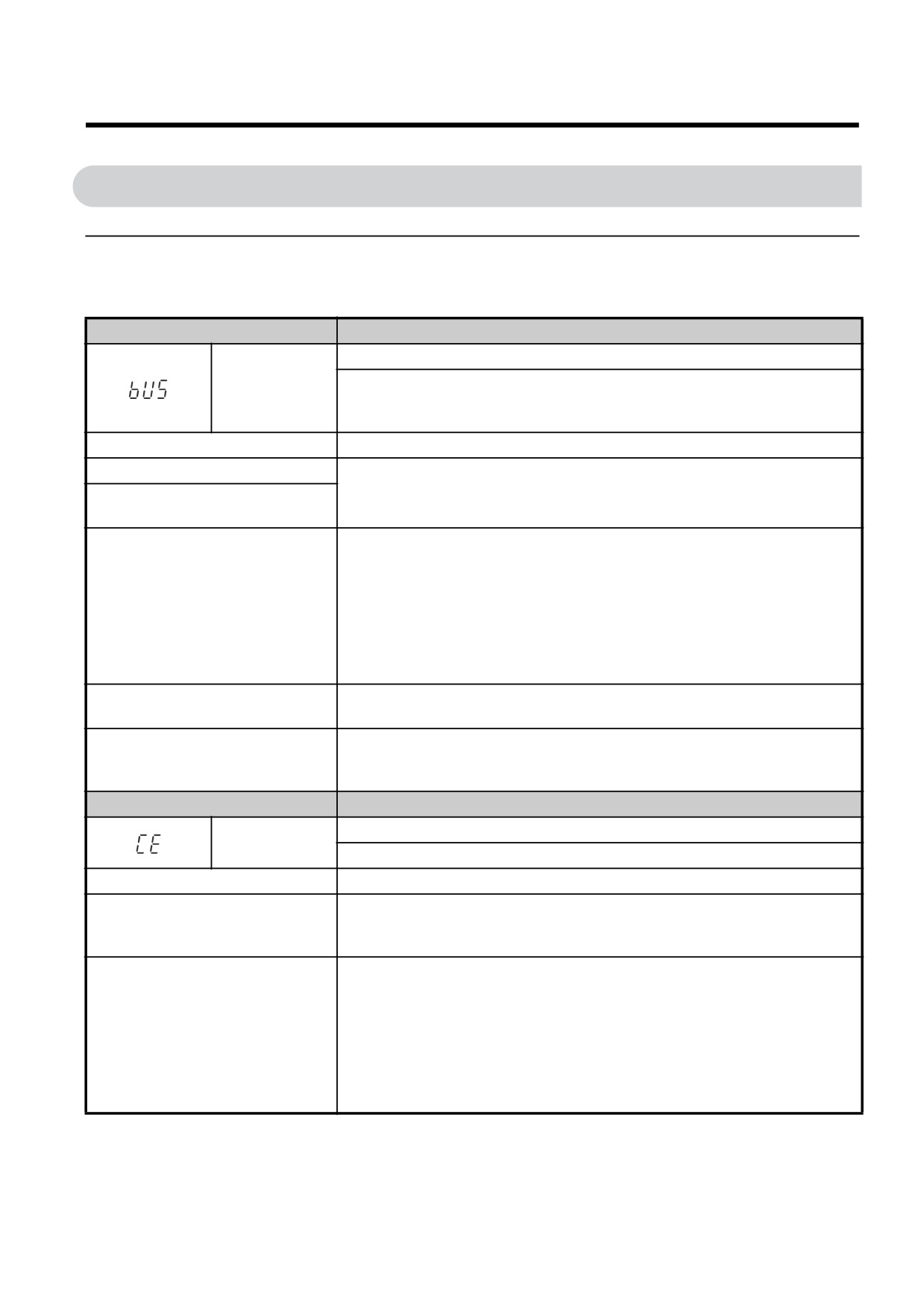 bUS

CE